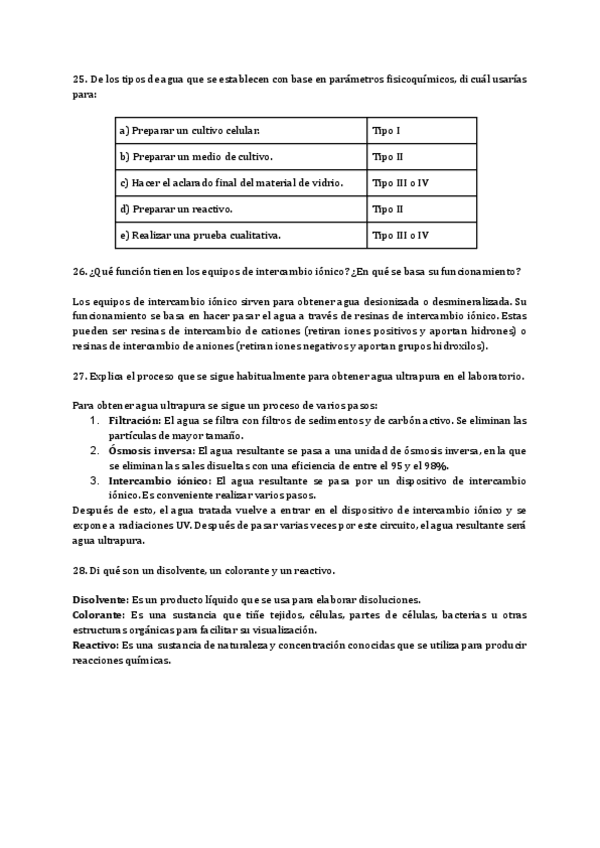 25. De los tipos de agua que se establecen con base en parámetros fisicoquímicos, di cuál usarías para:

| a) Preparar un cultivo celular. | Tipo I |
|---|---|
| b) Preparar un medio de cultivo. | Tipo II |
| c) Hacer el aclarado final del material de vidrio. | Tipo III o IV |
| d) Preparar un reactivo. | Tipo II |
| e) Realizar una prueba cualitativa. | Tipo III o IV |

26. ¿Qué función tienen los equipos de intercambio iónico? ¿En qué se basa su funcionamiento?

Los equipos de intercambio iónico sirven para obtener agua desionizada o desmineralizada. Su funcionamiento se basa en hacer pasar el agua a través de resinas de intercambio iónico. Estas pueden ser resinas de intercambio de cationes (retiran iones positivos y aportan hidrones) o resinas de intercambio de aniones (retiran iones negativos y aportan grupos hidroxilos).

27. Explica el proceso que se sigue habitualmente para obtener agua ultrapura en el laboratorio.

Para obtener agua ultrapura se sigue un proceso de varios pasos:
1. Filtración: El agua se filtra con filtros de sedimentos y de carbón activo. Se eliminan las partículas de mayor tamaño.
2. Ósmosis inversa: El agua resultante se pasa a una unidad de ósmosis inversa, en la que se eliminan las sales disueltas con una eficiencia de entre el 95 y el 98%.
3. Intercambio iónico: El agua resultante se pasa por un dispositivo de intercambio iónico. Es conveniente realizar varios pasos.
Después de esto, el agua tratada vuelve a entrar en el dispositivo de intercambio iónico y se expone a radiaciones UV. Después de pasar varias veces por este circuito, el agua resultante será agua ultrapura.

28. Di qué son un disolvente, un colorante y un reactivo.

Disolvente: Es un producto líquido que se usa para elaborar disoluciones.
Colorante: Es una sustancia que tiñe tejidos, células, partes de células, bacterias u otras estructuras orgánicas para facilitar su visualización.
Reactivo: Es una sustancia de naturaleza y concentración conocidas que se utiliza para producir reacciones químicas.